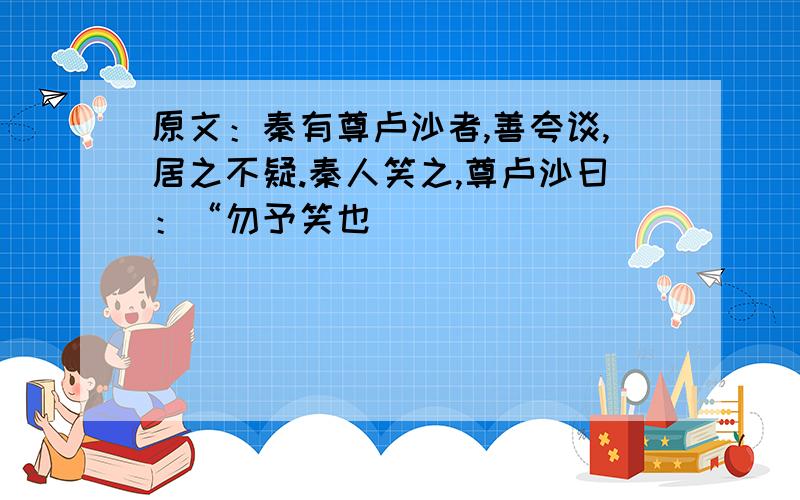 原文：秦有尊卢沙者,善夸谈,居之不疑.秦人笑之,尊卢沙曰：“勿予笑也